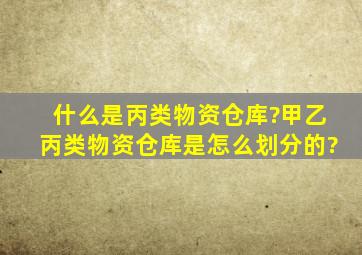 什么是丙类物资仓库?甲乙丙类物资仓库是怎么划分的?